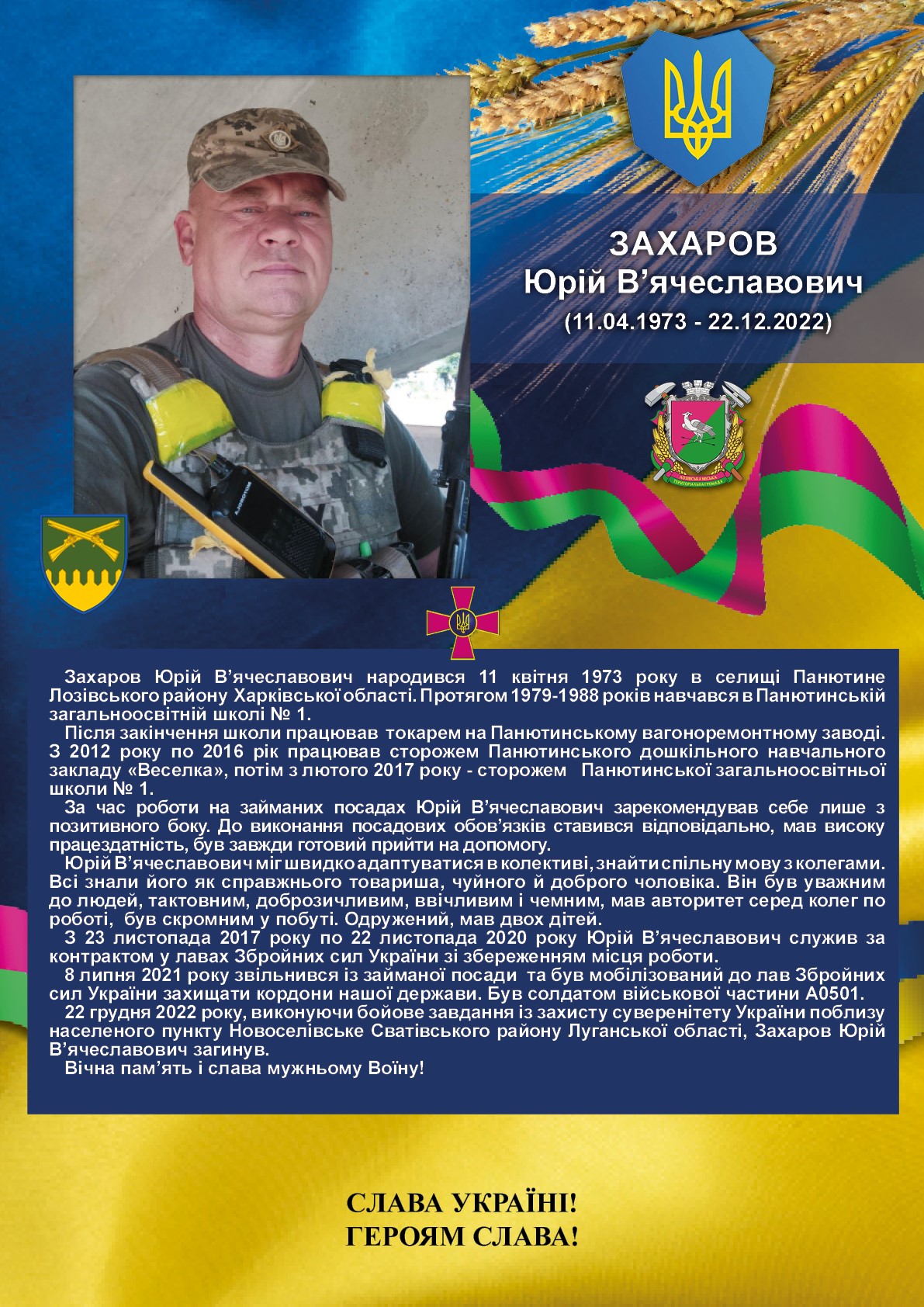 ЗАХАРОВ
Юрій В’ячеславович
(11.04.1973 - 22.12.2022)

ЛОЗІВСЬКА МІСЬКА ТЕРИТОРІАЛЬНА ГРОМАДА

Захаров Юрій В’ячеславович народився 11 квітня 1973 року в селищі Панютине Лозівського району Харківської області. Протягом 1979-1988 років навчався в Панютинській загальноосвітній школі № 1.

Після закінчення школи працював токарем на Панютинському вагоноремонтному заводі. З 2012 року по 2016 рік працював сторожем Панютинського дошкільного навчального закладу «Веселка», потім з лютого 2017 року - сторожем Панютинської загальноосвітньої школи № 1.

За час роботи на займаних посадах Юрій В’ячеславович зарекомендував себе лише з позитивного боку. До виконання посадових обов’язків ставився відповідально, мав високу працездатність, був завжди готовий прийти на допомогу.

Юрій В’ячеславович міг швидко адаптуватися в колективі, знайти спільну мову з колегами. Всі знали його як справжнього товариша, чуйного й доброго чоловіка. Він був уважним до людей, тактовним, доброзичливим, ввічливим і чемним, мав авторитет серед колег по роботі, був скромним у побуті. Одружений, мав двох дітей.

З 23 листопада 2017 року по 22 листопада 2020 року Юрій В’ячеславович служив за контрактом у лавах Збройних сил України зі збереженням місця роботи.

8 липня 2021 року звільнився із займаної посади та був мобілізований до лав Збройних сил України захищати кордони нашої держави. Був солдатом військової частини А0501.

22 грудня 2022 року, виконуючи бойове завдання із захисту суверенітету України поблизу населеного пункту Новоселівське Сватівського району Луганської області, Захаров Юрій В’ячеславович загинув.

Вічна пам’ять і слава мужньому Воїну!

СЛАВА УКРАЇНІ!
ГЕРОЯМ СЛАВА!